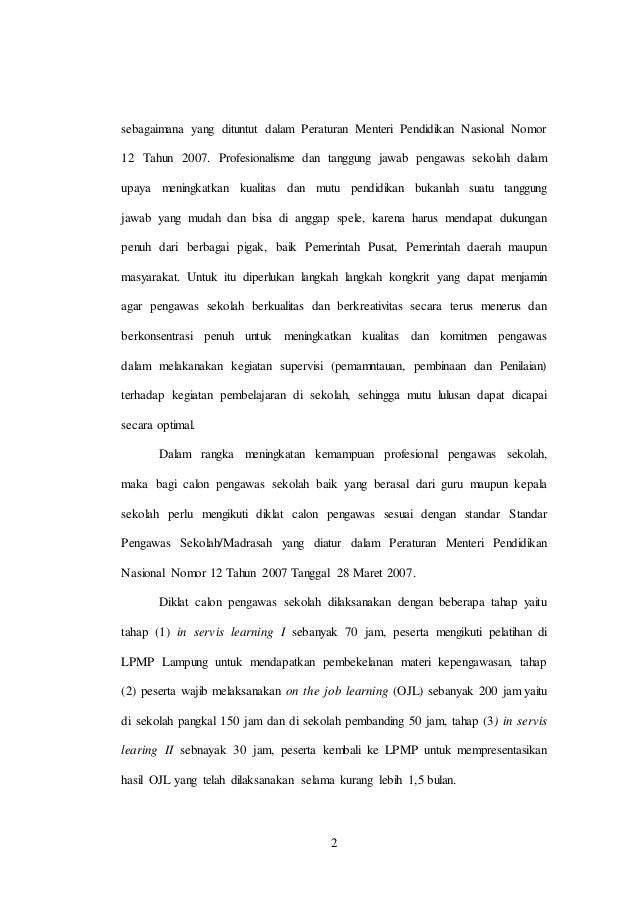 sebagaimana yang dituntut dalam Peraturan Menteri Pendidikan Nasional Nomor 12 Tahun 2007. Profesionalisme dan tanggung jawab pengawas sekolah dalam upaya meningkatkan kualitas dan mutu pendidikan bukanlah suatu tanggung jawab yang mudah dan bisa di anggap spele, karena harus mendapat dukungan penuh dari berbagai pigak, baik Pemerintah Pusat, Pemerintah daerah maupun masyarakat. Untuk itu diperlukan langkah langkah kongkrit yang dapat menjamin agar pengawas sekolah berkualitas dan berkreativitas secara terus menerus dan berkonsentrasi penuh untuk meningkatkan kualitas dan komitmen pengawas dalam melakanakan kegiatan supervisi (pemamntauan, pembinaan dan Penilaian) terhadap kegiatan pembelajaran di sekolah, sehingga mutu lulusan dapat dicapai secara optimal.

Dalam rangka meningkatan kemampuan profesional pengawas sekolah, maka bagi calon pengawas sekolah baik yang berasal dari guru maupun kepala sekolah perlu mengikuti diklat calon pengawas sesuai dengan standar Standar Pengawas Sekolah/Madrasah yang diatur dalam Peraturan Menteri Pendidikan Nasional Nomor 12 Tahun 2007 Tanggal 28 Maret 2007.

Diklat calon pengawas sekolah dilaksanakan dengan beberapa tahap yaitu tahap (1) in servis learning I sebanyak 70 jam, peserta mengikuti pelatihan di LPMP Lampung untuk mendapatkan pembekelanan materi kepengawasan, tahap (2) peserta wajib melaksanakan on the job learning (OJL) sebanyak 200 jam yaitu di sekolah pangkal 150 jam dan di sekolah pembanding 50 jam, tahap (3) in servis learing II sebnayak 30 jam, peserta kembali ke LPMP untuk mempresentasikan hasil OJL yang telah dilaksanakan selama kurang lebih 1,5 bulan.

2